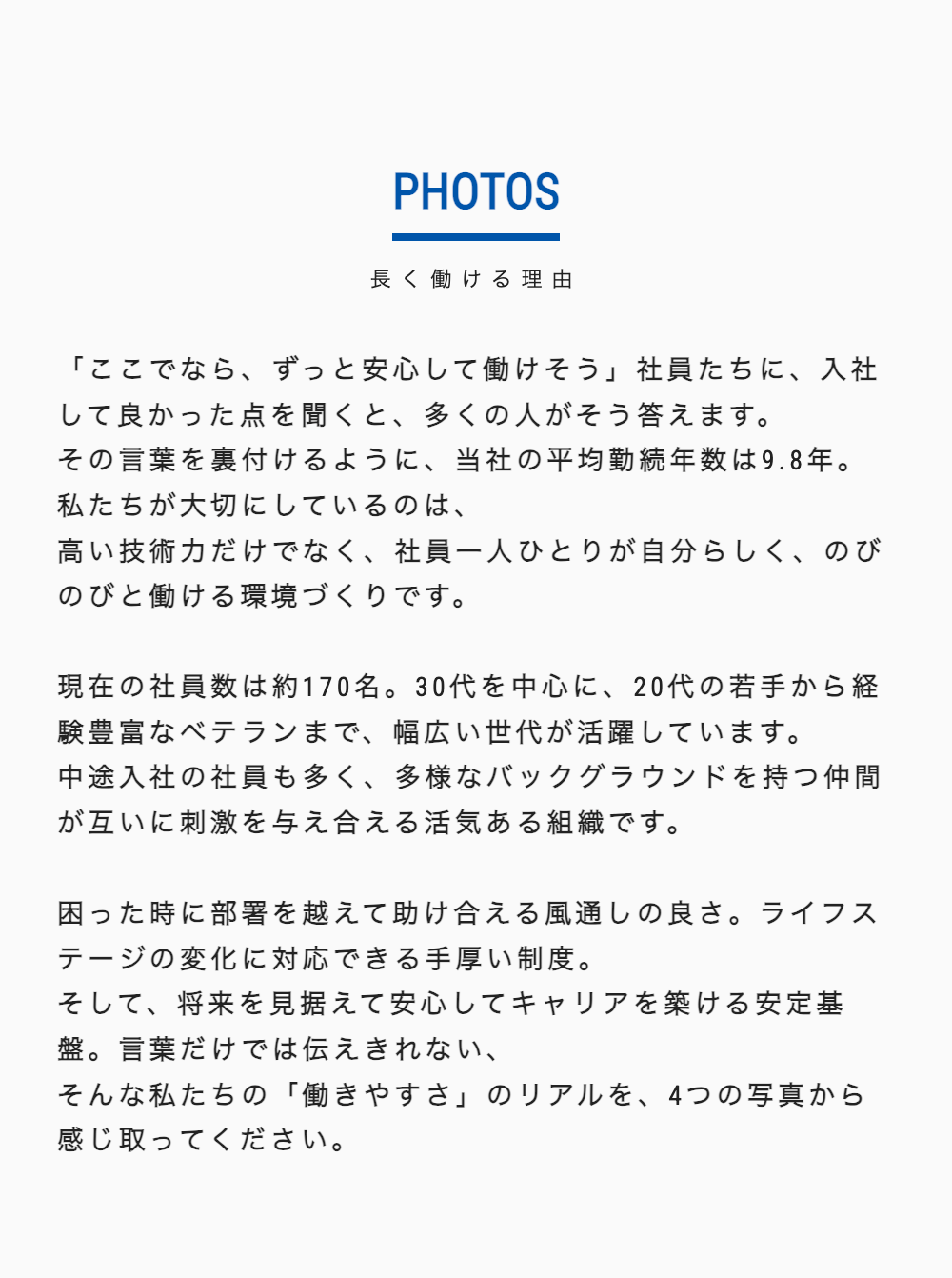 PHOTOS

長く働ける理由

「ここでなら、ずっと安心して働けそう」社員たちに、入社して良かった点を聞くと、多くの人がそう答えます。
その言葉を裏付けるように、当社の平均勤続年数は9.8年。
私たちが大切にしているのは、
高い技術力だけでなく、社員一人ひとりが自分らしく、のびのびと働ける環境づくりです。

現在の社員数は約170名。30代を中心に、20代の若手から経験豊富なベテランまで、幅広い世代が活躍しています。
中途入社の社員も多く、多様なバックグラウンドを持つ仲間が互いに刺激を与え合える活気ある組織です。

困った時に部署を越えて助け合える風通しの良さ。ライフステージの変化に対応できる手厚い制度。
そして、将来を見据えて安心してキャリアを築ける安定基盤。言葉だけでは伝えきれない、
そんな私たちの「働きやすさ」のリアルを、4つの写真から感じ取ってください。